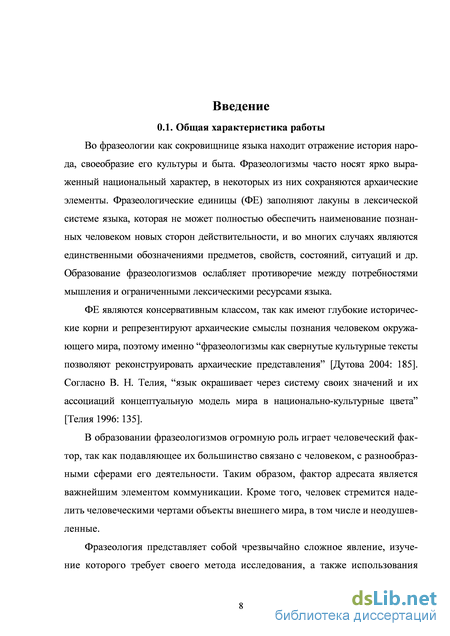 Введение

0.1. Общая характеристика работы

Во фразеологии как сокровищнице языка находит отражение история народа, своеобразие его культуры и быта. Фразеологизмы часто носят ярко выраженный национальный характер, в некоторых из них сохраняются архаические элементы. Фразеологические единицы (ФЕ) заполняют лакуны в лексической системе языка, которая не может полностью обеспечить наименование познанных человеком новых сторон действительности, и во многих случаях являются единственными обозначениями предметов, свойств, состояний, ситуаций и др. Образование фразеологизмов ослабляет противоречие между потребностями мышления и ограниченными лексическими ресурсами языка.

ФЕ являются консервативным классом, так как имеют глубокие исторические корни и репрезентируют архаические смыслы познания человеком окружающего мира, поэтому именно “фразеологизмы как свернутые культурные тексты позволяют реконструировать архаические представления” [Дутова 2004: 185]. Согласно В. Н. Телия, “язык окрашивает через систему своих значений и их ассоциаций концептуальную модель мира в национально-культурные цвета” [Телия 1996: 135].

В образовании фразеологизмов огромную роль играет человеческий фактор, так как подавляющее их большинство связано с человеком, с разнообразными сферами его деятельности. Таким образом, фактор адресата является важнейшим элементом коммуникации. Кроме того, человек стремится наделить человеческими чертами объекты внешнего мира, в том числе и неодушевленные.

Фразеология представляет собой чрезвычайно сложное явление, изучение которого требует своего метода исследования, а также использования

8

dsLib.net
библиотека диссертаций